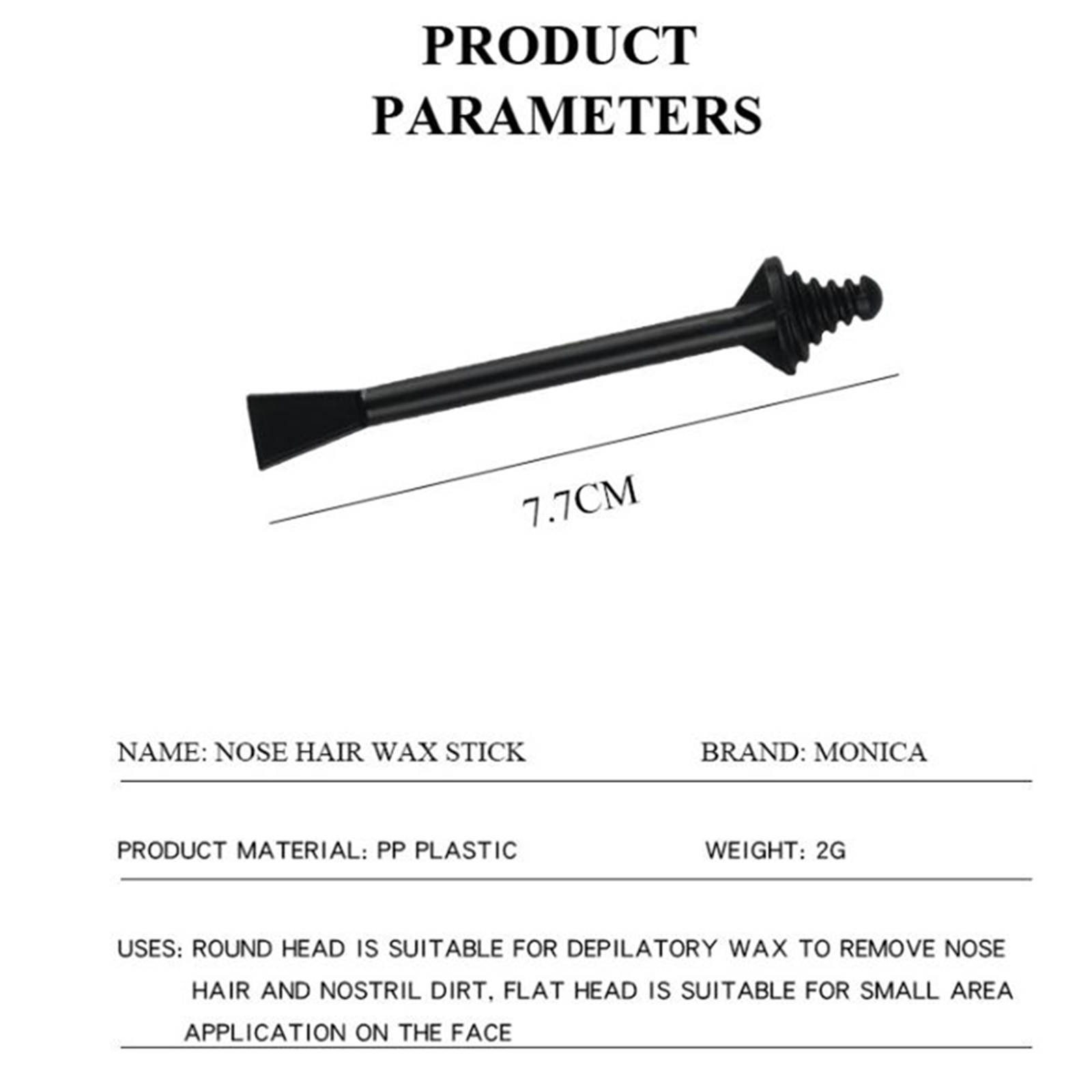 PRODUCT PARAMETERS

7.7CM

NAME: NOSE HAIR WAX STICK

BRAND: MONICA

PRODUCT MATERIAL: PP PLASTIC

WEIGHT: 2G

USES: ROUND HEAD IS SUITABLE FOR DEPILATORY WAX TO REMOVE NOSE HAIR AND NOSTRIL DIRT, FLAT HEAD IS SUITABLE FOR SMALL AREA APPLICATION ON THE FACE